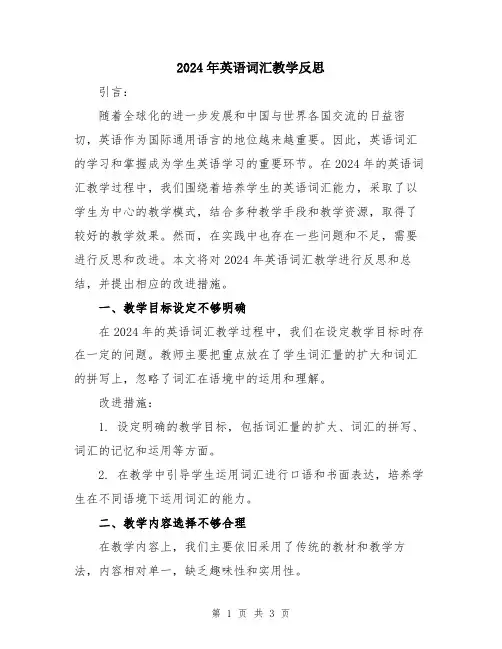 2024年英语词汇教学反思

引言：

随着全球化的进一步发展和中国与世界各国交流的日益密切，英语作为国际通用语言的地位越来越重要。因此，英语词汇的学习和掌握成为学生英语学习的重要环节。在2024年的英语词汇教学过程中，我们围绕着培养学生的英语词汇能力，采取了以学生为中心的教学模式，结合多种教学手段和教学资源，取得了较好的教学效果。然而，在实践中也存在一些问题和不足，需要进行反思和改进。本文将对2024年英语词汇教学进行反思和总结，并提出相应的改进措施。

一、教学目标设定不够明确

在2024年的英语词汇教学过程中，我们在设定教学目标时存在一定的问题。教师主要把重点放在了学生词汇量的扩大和词汇的拼写上，忽略了词汇在语境中的运用和理解。

改进措施：

1. 设定明确的教学目标，包括词汇量的扩大、词汇的拼写、词汇的记忆和运用等方面。

2. 在教学中引导学生运用词汇进行口语和书面表达，培养学生在不同语境下运用词汇的能力。

二、教学内容选择不够合理

在教学内容上，我们主要依旧采用了传统的教材和教学方法，内容相对单一，缺乏趣味性和实用性。

第 1 页 共 3 页